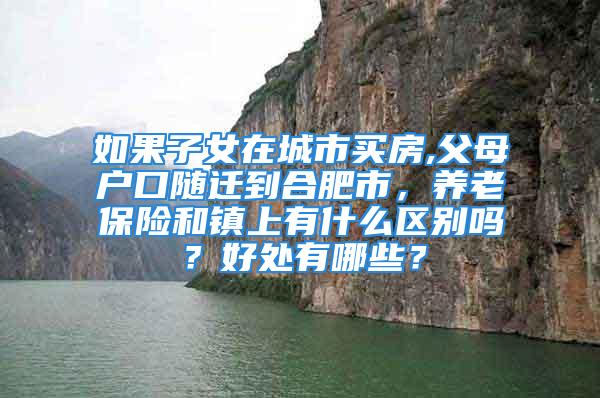 如果子女在城市买房,父母户口随迁到合肥市，养老保险和镇上有什么区别吗？好处有哪些？